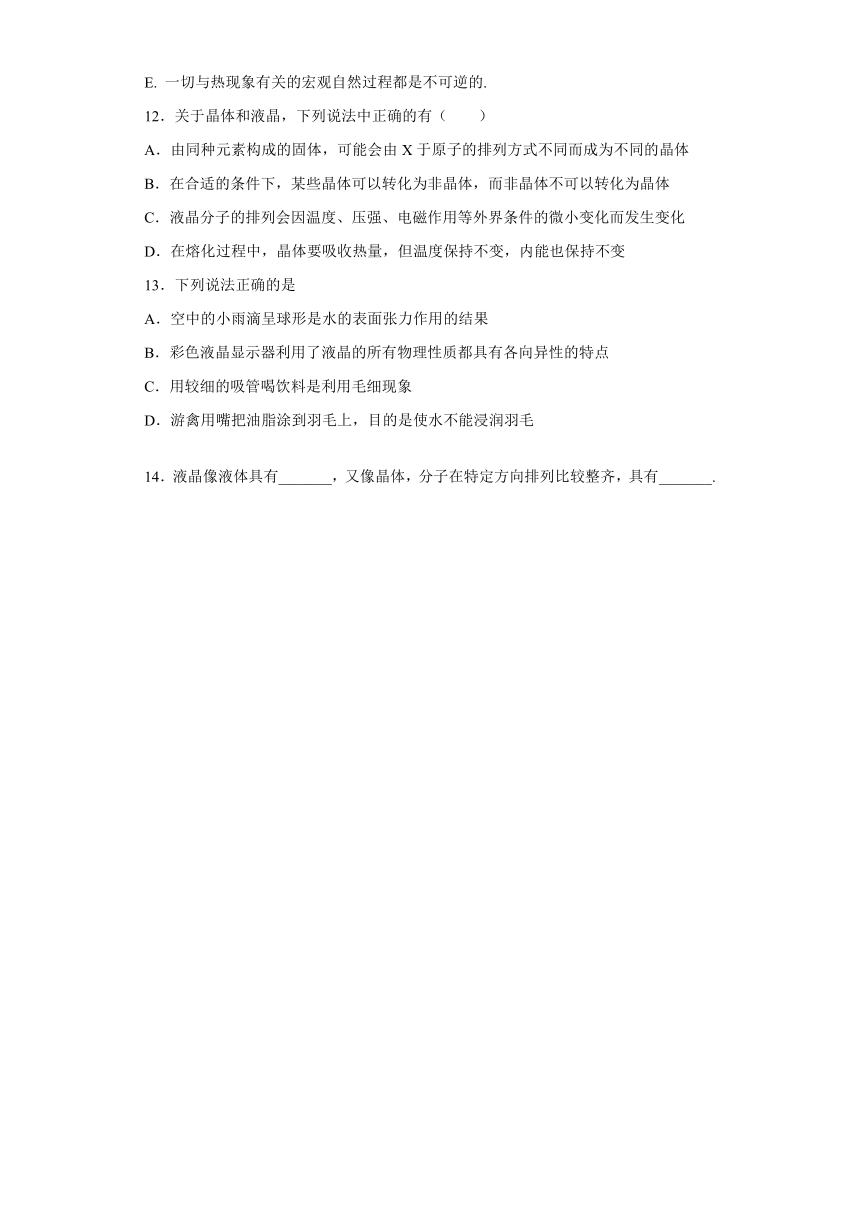 E. 一切与热现象有关的宏观自然过程都是不可逆的.

12．关于晶体和液晶，下列说法中正确的有（　　）

A．由同种元素构成的固体，可能会由 X 于原子的排列方式不同而成为不同的晶体

B．在合适的条件下，某些晶体可以转化为非晶体，而非晶体不可以转化为晶体

C．液晶分子的排列会因温度、压强、电磁作用等外界条件的微小变化而发生变化

D．在熔化过程中，晶体要吸收热量，但温度保持不变，内能也保持不变

13．下列说法正确的是

A．空中的小雨滴呈球形是水的表面张力作用的结果

B．彩色液晶显示器利用了液晶的所有物理性质都具有各向异性的特点

C．用较细的吸管喝饮料是利用毛细现象

D．游禽用嘴把油脂涂到羽毛上，目的是使水不能浸润羽毛

14．液晶像液体具有_______，又像晶体，分子在特定方向排列比较整齐，具有_______.